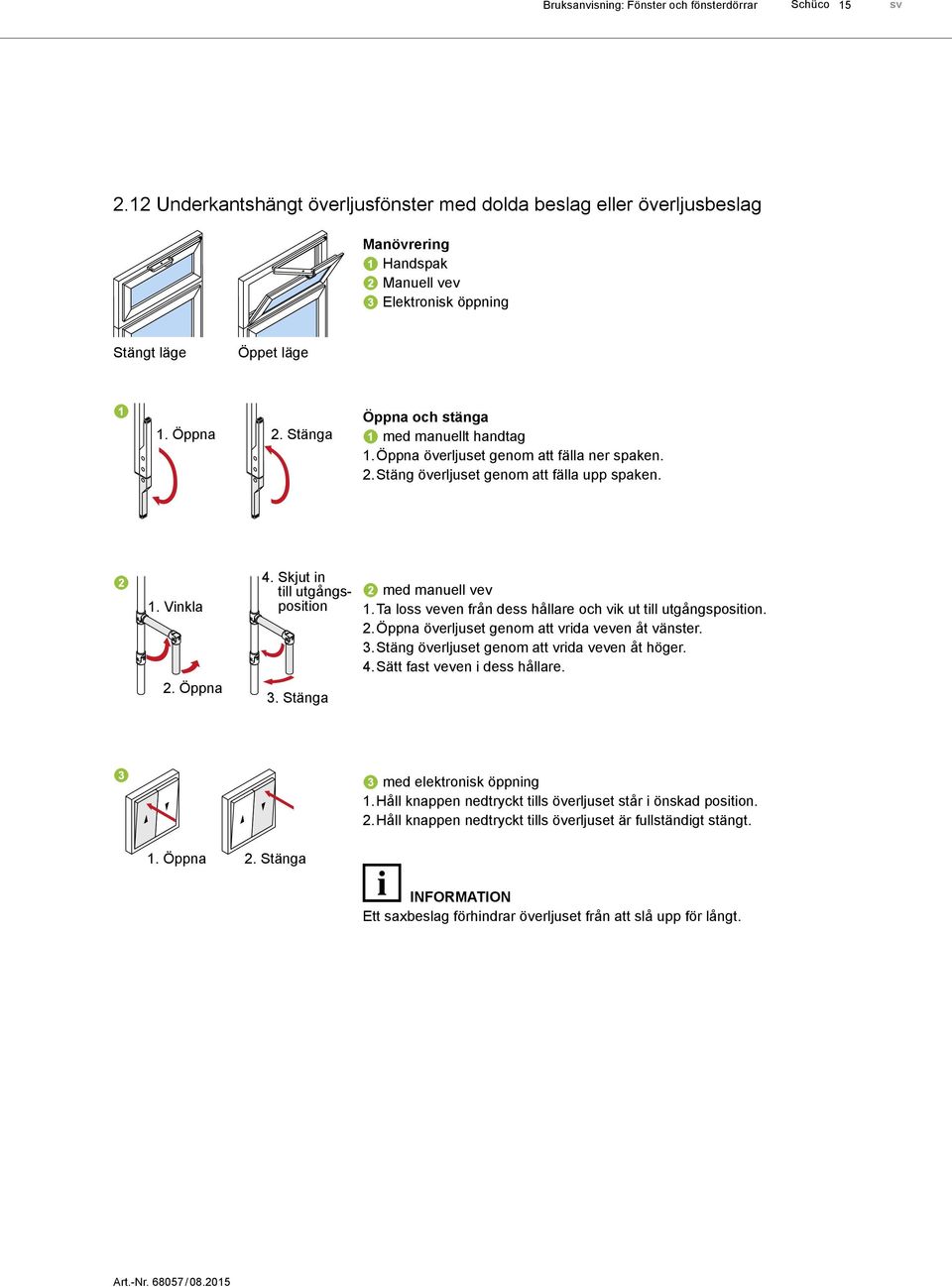 Bruksanvisning: Fönster och fönsterdörrar Schüco 15 sv

2.12 Underkantshängt överljusfönster med dolda beslag eller överljusbeslag

Manövrering
1 Handspak
2 Manuell vev
3 Elektronisk öppning

Stängt läge Öppet läge

1 1. Öppna 2. Stänga

Öppna och stänga
1 med manuellt handtag
1. Öppna överljuset genom att fälla ner spaken.
2. Stäng överljuset genom att fälla upp spaken.

2 1. Vinkla 2. Öppna 4. Skjut in till utgångsposition 3. Stänga

2 med manuell vev
1. Ta loss veven från dess hållare och vik ut till utgångsposition.
2. Öppna överljuset genom att vrida veven åt vänster.
3. Stäng överljuset genom att vrida veven åt höger.
4. Sätt fast veven i dess hållare.

3 1. Öppna 2. Stänga

3 med elektronisk öppning
1. Håll knappen nedtryckt tills överljuset står i önskad position.
2. Håll knappen nedtryckt tills överljuset är fullständigt stängt.

i INFORMATION
Ett saxbeslag förhindrar överljuset från att slå upp för långt.

Art.-Nr. 68057/08.2015